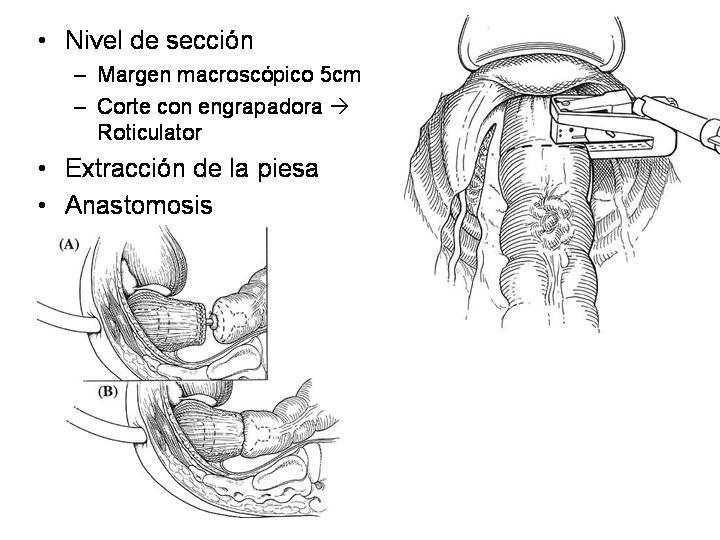 • Nivel de sección
- Margen macroscópico 5cm
- Corte con engrapadora → Roticulator
• Extracción de la piesa
• Anastomosis

(A)

(B)